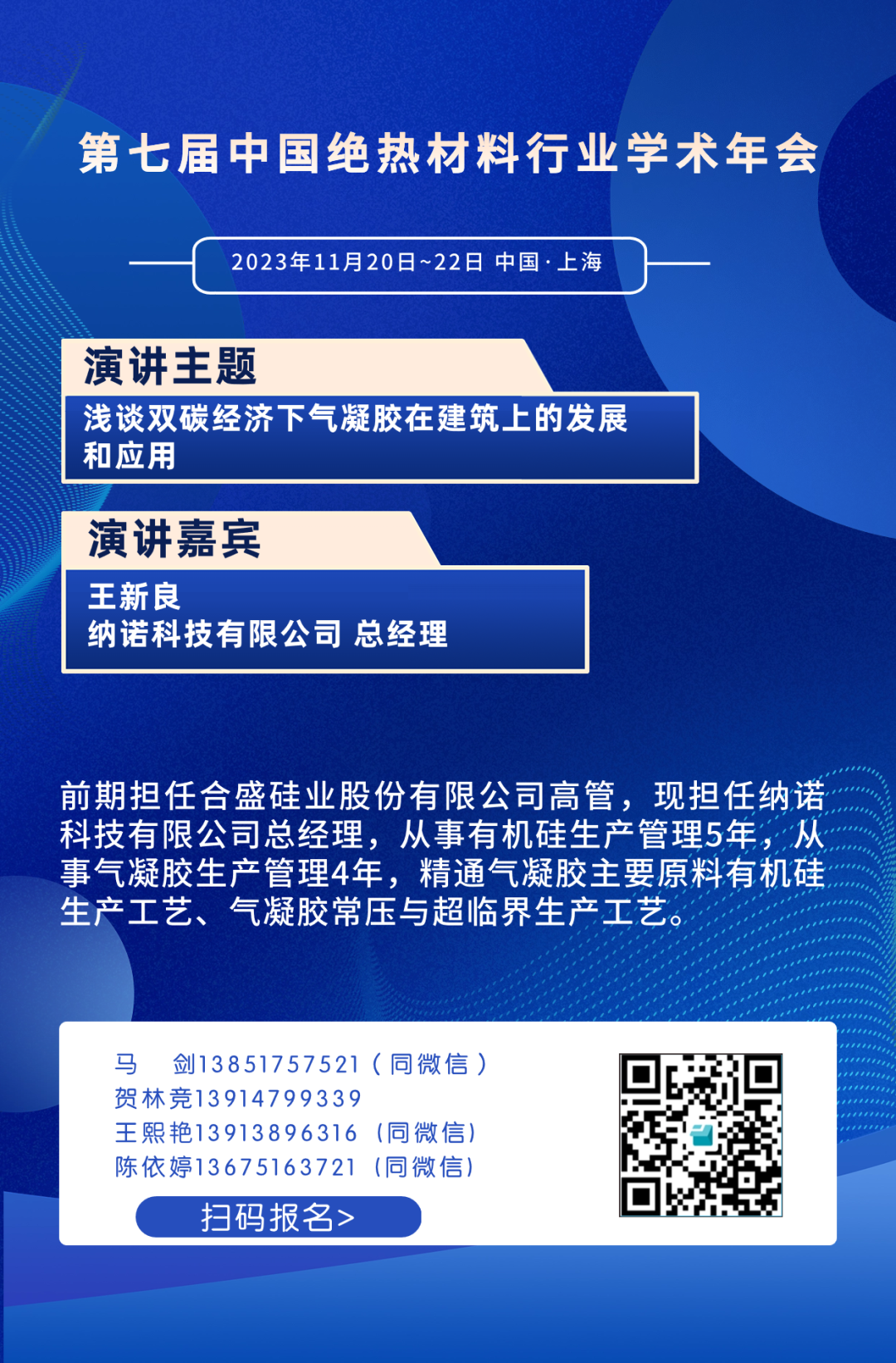 第七届中国绝热材料行业学术年会

2023年11月20日~22日 中国·上海

演讲主题

浅谈双碳经济下气凝胶在建筑上的发展和应用

演讲嘉宾

王新良
纳诺科技有限公司 总经理

前期担任合盛硅业股份有限公司高管，现担任纳诺科技有限公司总经理，从事有机硅生产管理5年，从事气凝胶生产管理4年，精通气凝胶主要原料有机硅生产工艺、气凝胶常压与超临界生产工艺。

马 剑13851757521（同微信）
贺林竞13914799339
王熙艳13913896316（同微信）
陈依婷13675163721（同微信）

扫码报名>